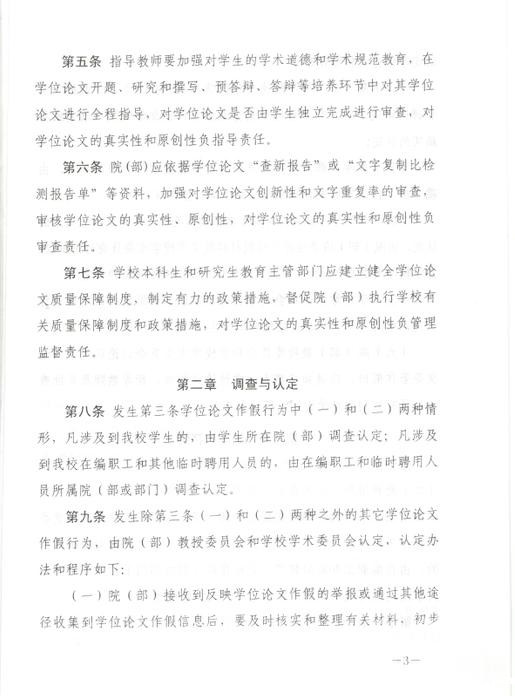 第五条 指导教师要加强对学生的学术道德和学术规范教育，在学位论文开题、研究和撰写、预答辩、答辩等培养环节中对其学位论文进行全程指导，对学位论文是否由学生独立完成进行审查，对学位论文的真实性和原创性负指导责任。

第六条 院（部）应依据学位论文“查新报告”或“文字复制比检测报告单”等资料，加强对学位论文创新性和文字重复率的审查，审核学位论文的真实性、原创性，对学位论文的真实性和原创性负审查责任。

第七条 学校本科生和研究生教育主管部门应建立健全学位论文质量保障制度，制定有力的政策措施，督促院（部）执行学校有关质量保障制度和政策措施，对学位论文的真实性和原创性负管理监督责任。

第二章 调查与认定

第八条 发生第三条学位论文作假行为中（一）和（二）两种情形，凡涉及到我校学生的，由学生所在院（部）调查认定；凡涉及到我校在编职工和其他临时聘用人员的，由在编职工和临时聘用人员所属院（部或部门）调查认定。

第九条 发生除第三条（一）和（二）两种之外的其它学位论文作假行为，由院（部）教授委员会和学校学术委员会认定，认定办法和程序如下：

（一）院（部）接收到反映学位论文作假的举报或通过其他途径收集到学位论文作假信息后，要及时核实和整理有关材料，初步

—3—